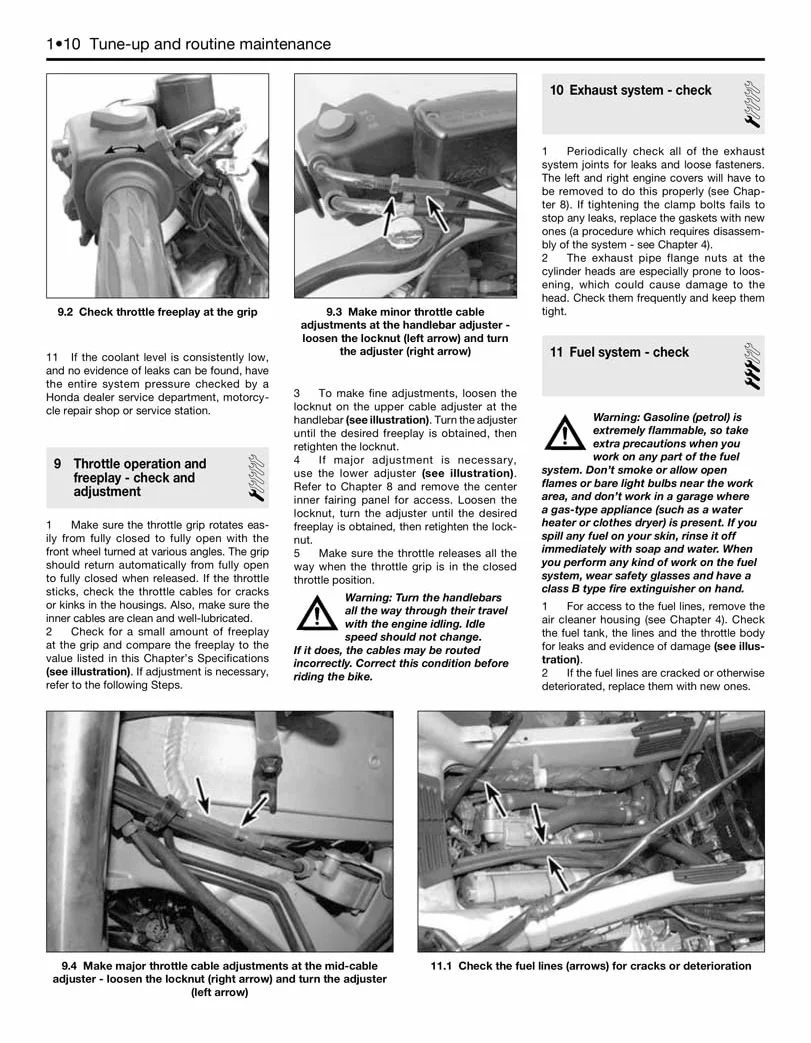 1•10 Tune-up and routine maintenance

9.2 Check throttle freeplay at the grip

11 If the coolant level is consistently low, and no evidence of leaks can be found, have the entire system pressure checked by a Honda dealer service department, motorcycle repair shop or service station.

9 Throttle operation and freeplay - check and adjustment

1 Make sure the throttle grip rotates easily from fully closed to fully open with the front wheel turned at various angles. The grip should return automatically from fully open to fully closed when released. If the throttle sticks, check the throttle cables for cracks or kinks in the housings. Also, make sure the inner cables are clean and well-lubricated.

2 Check for a small amount of freeplay at the grip and compare the freeplay to the value listed in this Chapter's Specifications (see illustration). If adjustment is necessary, refer to the following Steps.

9.3 Make minor throttle cable adjustments at the handlebar adjuster - loosen the locknut (left arrow) and turn the adjuster (right arrow)

3 To make fine adjustments, loosen the locknut on the upper cable adjuster at the handlebar (see illustration). Turn the adjuster until the desired freeplay is obtained, then retighten the locknut.

4 If major adjustment is necessary, use the lower adjuster (see illustration). Refer to Chapter 8 and remove the center inner fairing panel for access. Loosen the locknut, turn the adjuster until the desired freeplay is obtained, then retighten the locknut.

5 Make sure the throttle releases all the way when the throttle grip is in the closed throttle position.

Warning: Turn the handlebars all the way through their travel with the engine idling. Idle speed should not change. If it does, the cables may be routed incorrectly. Correct this condition before riding the bike.

10 Exhaust system - check

1 Periodically check all of the exhaust system joints for leaks and loose fasteners. The left and right engine covers will have to be removed to do this properly (see Chapter 8). If tightening the clamp bolts fails to stop any leaks, replace the gaskets with new ones (a procedure which requires disassembly of the system - see Chapter 4).

2 The exhaust pipe flange nuts at the cylinder heads are especially prone to loosening, which could cause damage to the head. Check them frequently and keep them tight.

11 Fuel system - check

Warning: Gasoline (petrol) is extremely flammable, so take extra precautions when you work on any part of the fuel system. Don't smoke or allow open flames or bare light bulbs near the work area, and don't work in a garage where a gas-type appliance (such as a water heater or clothes dryer) is present. If you spill any fuel on your skin, rinse it off immediately with soap and water. When you perform any kind of work on the fuel system, wear safety glasses and have a class B type fire extinguisher on hand.

1 For access to the fuel lines, remove the air cleaner housing (see Chapter 4). Check the fuel tank, the lines and the throttle body for leaks and evidence of damage (see illustration).

2 If the fuel lines are cracked or otherwise deteriorated, replace them with new ones.

9.4 Make major throttle cable adjustments at the mid-cable adjuster - loosen the locknut (right arrow) and turn the adjuster (left arrow)

11.1 Check the fuel lines (arrows) for cracks or deterioration